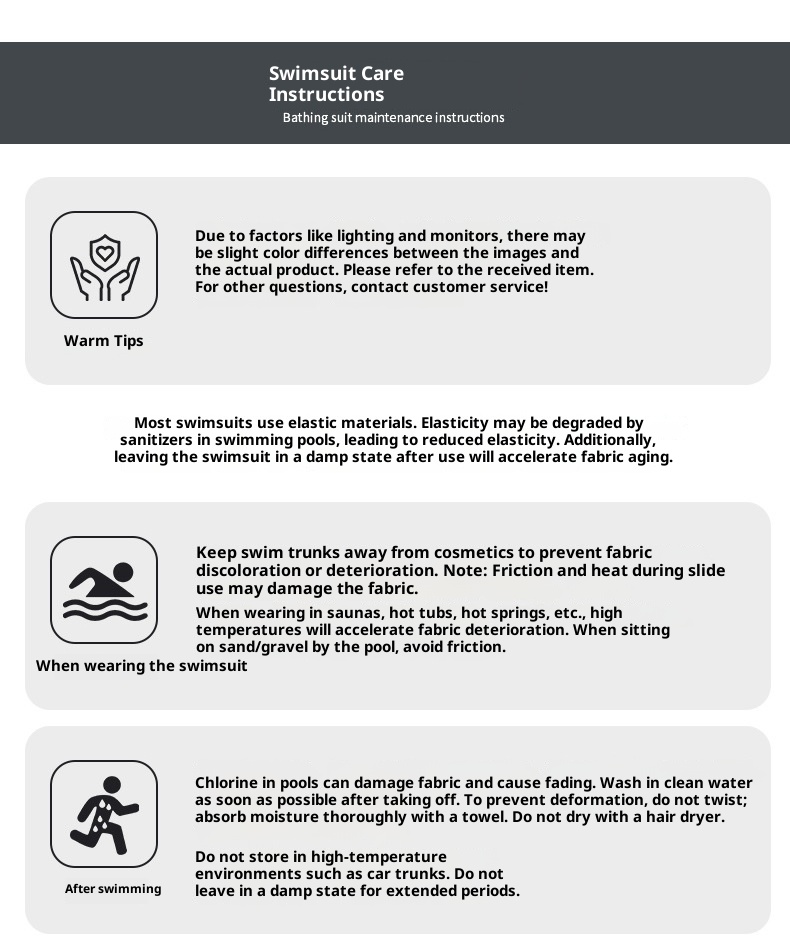 Swimsuit Care Instructions
Bathing suit maintenance instructions

Due to factors like lighting and monitors, there may be slight color differences between the images and the actual product. Please refer to the received item. For other questions, contact customer service!

Warm Tips

Most swimsuits use elastic materials. Elasticity may be degraded by sanitizers in swimming pools, leading to reduced elasticity. Additionally, leaving the swimsuit in a damp state after use will accelerate fabric aging.

Keep swim trunks away from cosmetics to prevent fabric discoloration or deterioration. Note: Friction and heat during slide use may damage the fabric.

When wearing in saunas, hot tubs, hot springs, etc., high temperatures will accelerate fabric deterioration. When sitting on sand/gravel by the pool, avoid friction.

When wearing the swimsuit

Chlorine in pools can damage fabric and cause fading. Wash in clean water as soon as possible after taking off. To prevent deformation, do not twist; absorb moisture thoroughly with a towel. Do not dry with a hair dryer.

Do not store in high-temperature environments such as car trunks. Do not leave in a damp state for extended periods.

After swimming